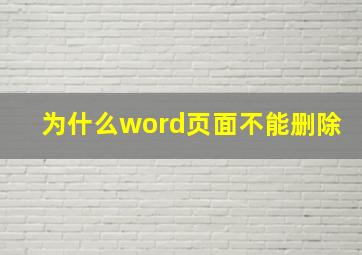 为什么word页面不能删除